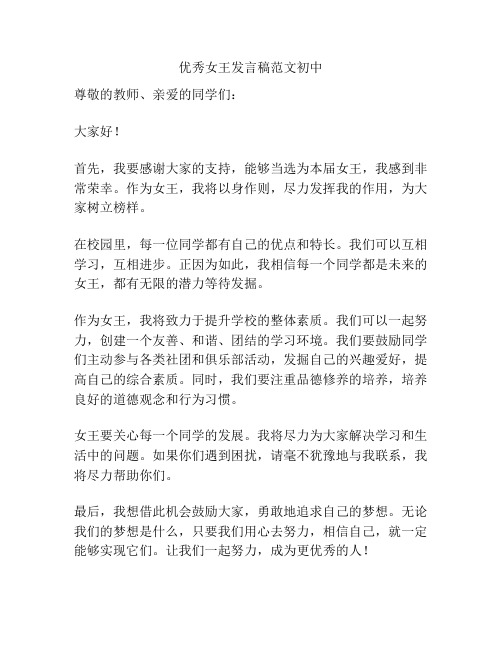 优秀女王发言稿范文初中

尊敬的教师、亲爱的同学们：

大家好！

首先，我要感谢大家的支持，能够当选为本届女王，我感到非常荣幸。作为女王，我将以身作则，尽力发挥我的作用，为大家树立榜样。

在校园里，每一位同学都有自己的优点和特长。我们可以互相学习，互相进步。正因为如此，我相信每一个同学都是未来的女王，都有无限的潜力等待发掘。

作为女王，我将致力于提升学校的整体素质。我们可以一起努力，创建一个友善、和谐、团结的学习环境。我们要鼓励同学们主动参与各类社团和俱乐部活动，发掘自己的兴趣爱好，提高自己的综合素质。同时，我们要注重品德修养的培养，培养良好的道德观念和行为习惯。

女王要关心每一个同学的发展。我将尽力为大家解决学习和生活中的问题。如果你们遇到困扰，请毫不犹豫地与我联系，我将尽力帮助你们。

最后，我想借此机会鼓励大家，勇敢地追求自己的梦想。无论我们的梦想是什么，只要我们用心去努力，相信自己，就一定能够实现它们。让我们一起努力，成为更优秀的人！